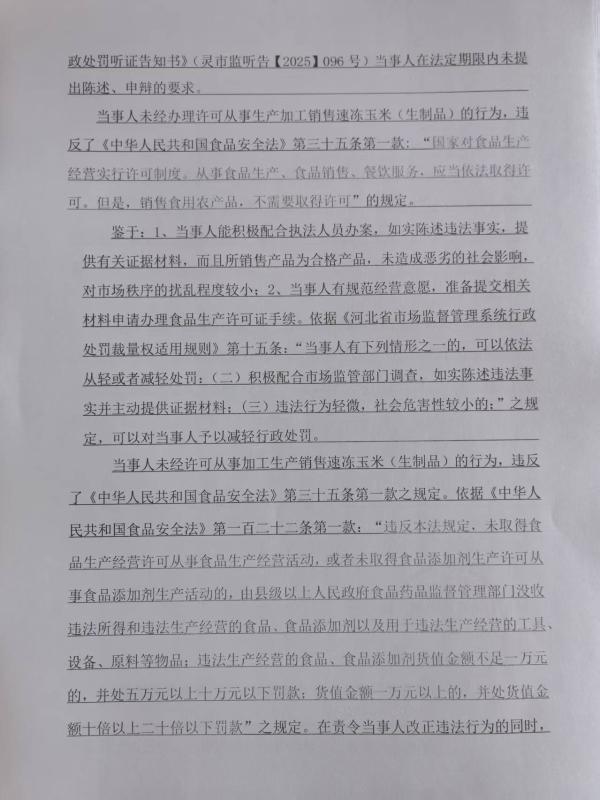 政处罚听证告知书》（灵市监听告【2025】096 号）当事人在法定期限内未提出陈述、申辩的要求。

当事人未经办理许可从事生产加工销售速冻玉米（生制品）的行为，违反了《中华人民共和国食品安全法》第三十五条第一款："国家对食品生产经营实行许可制度。从事食品生产、食品销售、餐饮服务，应当依法取得许可。但是，销售食用农产品，不需要取得许可"的规定。

鉴于：1、当事人能积极配合执法人员办案，如实陈述违法事实，提供有关证据材料，而且所销售产品为合格产品，未造成恶劣的社会影响，对市场秩序的扰乱程度较小；2、当事人有规范经营意愿，准备提交相关材料申请办理食品生产许可证手续。依据《河北省市场监督管理系统行政处罚裁量权适用规则》第十五条："当事人有下列情形之一的，可以依法从轻或者减轻处罚：（二）积极配合市场监管部门调查，如实陈述违法事实并主动提供证据材料；（三）违法行为轻微，社会危害性较小的；"之规定，可以对当事人予以减轻行政处罚。

当事人未经许可从事加工生产销售速冻玉米（生制品）的行为，违反了《中华人民共和国食品安全法》第三十五条第一款之规定。依据《中华人民共和国食品安全法》第一百二十二条第一款："违反本法规定，未取得食品生产经营许可从事食品生产经营活动，或者未取得食品添加剂生产许可从事食品添加剂生产活动的，由县级以上人民政府食品药品监督管理部门没收违法所得和违法生产经营的食品、食品添加剂以及用于违法生产经营的工具、设备、原料等物品；违法生产经营的食品、食品添加剂货值金额不足一万元的，并处五万元以上十万元以下罚款；货值金额一万元以上的，并处货值金额十倍以上二十倍以下罚款"之规定。在责令当事人改正违法行为的同时，